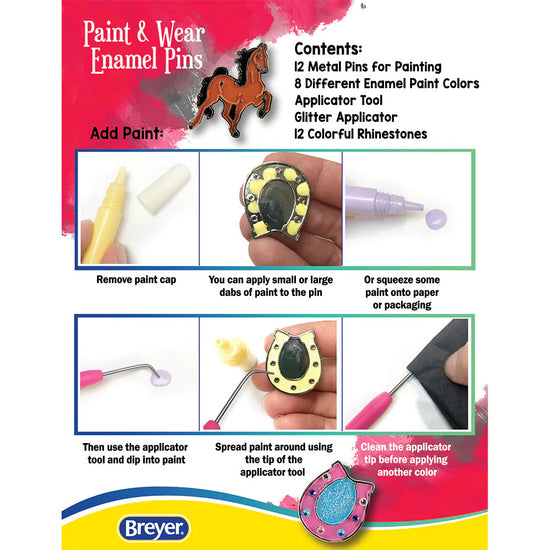 Paint & Wear Enamel Pins

Contents:
12 Metal Pins for Painting
8 Different Enamel Paint Colors
Applicator Tool
Glitter Applicator
12 Colorful Rhinestones

Add Paint:

Remove paint cap

You can apply small or large dabs of paint to the pin

Or squeeze some paint onto paper or packaging

Then use the applicator tool and dip into paint

Spread paint around using the tip of the applicator tool

Clean the applicator tip before applying another color

Breyer